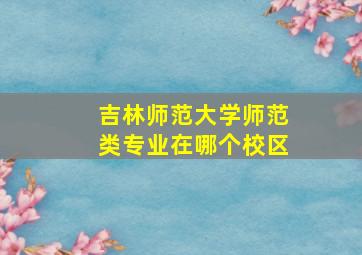 吉林师范大学师范类专业在哪个校区